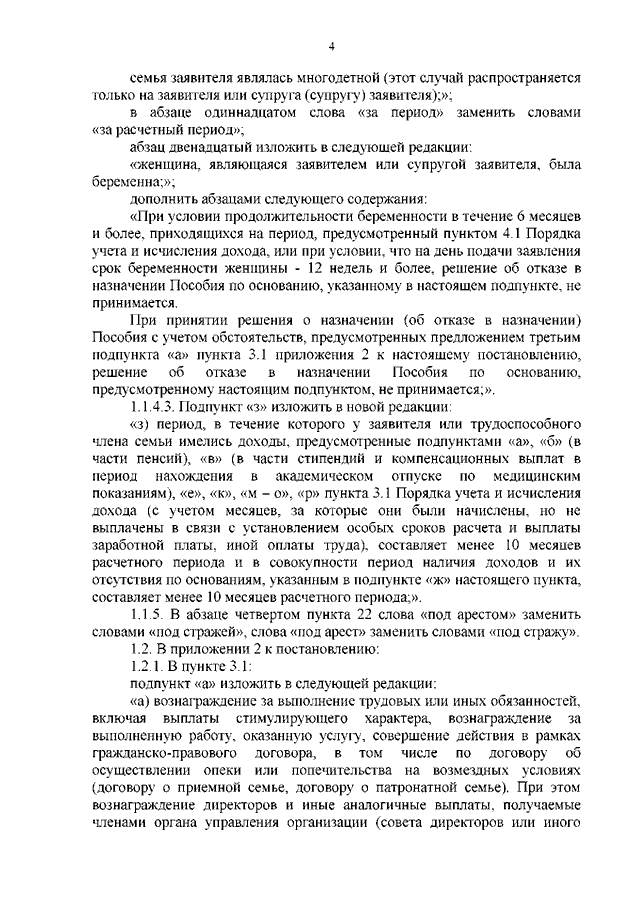 4

семья заявителя являлась многодетной (этот случай распространяется только на заявителя или супруга (супругу) заявителя);»;

в абзаце одиннадцатом слова «за период» заменить словами «за расчетный период»;

абзац двенадцатый изложить в следующей редакции:

«женщина, являющаяся заявителем или супругой заявителя, была беременна;»;

дополнить абзацами следующего содержания:

«При условии продолжительности беременности в течение 6 месяцев и более, приходящихся на период, предусмотренный пунктом 4.1 Порядка учета и исчисления дохода, или при условии, что на день подачи заявления срок беременности женщины - 12 недель и более, решение об отказе в назначении Пособия по основанию, указанному в настоящем подпункте, не принимается.

При принятии решения о назначении (об отказе в назначении) Пособия с учетом обстоятельств, предусмотренных предложением третьим подпункта «а» пункта 3.1 приложения 2 к настоящему постановлению, решение об отказе в назначении Пособия по основанию, предусмотренному настоящим подпунктом, не принимается;».

1.1.4.3. Подпункт «з» изложить в новой редакции:

«з) период, в течение которого у заявителя или трудоспособного члена семьи имелись доходы, предусмотренные подпунктами «а», «б» (в части пенсий), «в» (в части стипендий и компенсационных выплат в период нахождения в академическом отпуске по медицинским показаниям), «е», «к», «м – о», «р» пункта 3.1 Порядка учета и исчисления дохода (с учетом месяцев, за которые они были начислены, но не выплачены в связи с установлением особых сроков расчета и выплаты заработной платы, иной оплаты труда), составляет менее 10 месяцев расчетного периода и в совокупности период наличия доходов и их отсутствия по основаниям, указанным в подпункте «ж» настоящего пункта, составляет менее 10 месяцев расчетного периода;».

1.1.5. В абзаце четвертом пункта 22 слова «под арестом» заменить словами «под стражей», слова «под арест» заменить словами «под стражу».

1.2. В приложении 2 к постановлению:

1.2.1. В пункте 3.1:

подпункт «а» изложить в следующей редакции:

«а) вознаграждение за выполнение трудовых или иных обязанностей, включая выплаты стимулирующего характера, вознаграждение за выполненную работу, оказанную услугу, совершение действия в рамках гражданско-правового договора, в том числе по договору об осуществлении опеки или попечительства на возмездных условиях (договору о приемной семье, договору о патронатной семье). При этом вознаграждение директоров и иные аналогичные выплаты, получаемые членами органа управления организации (совета директоров или иного